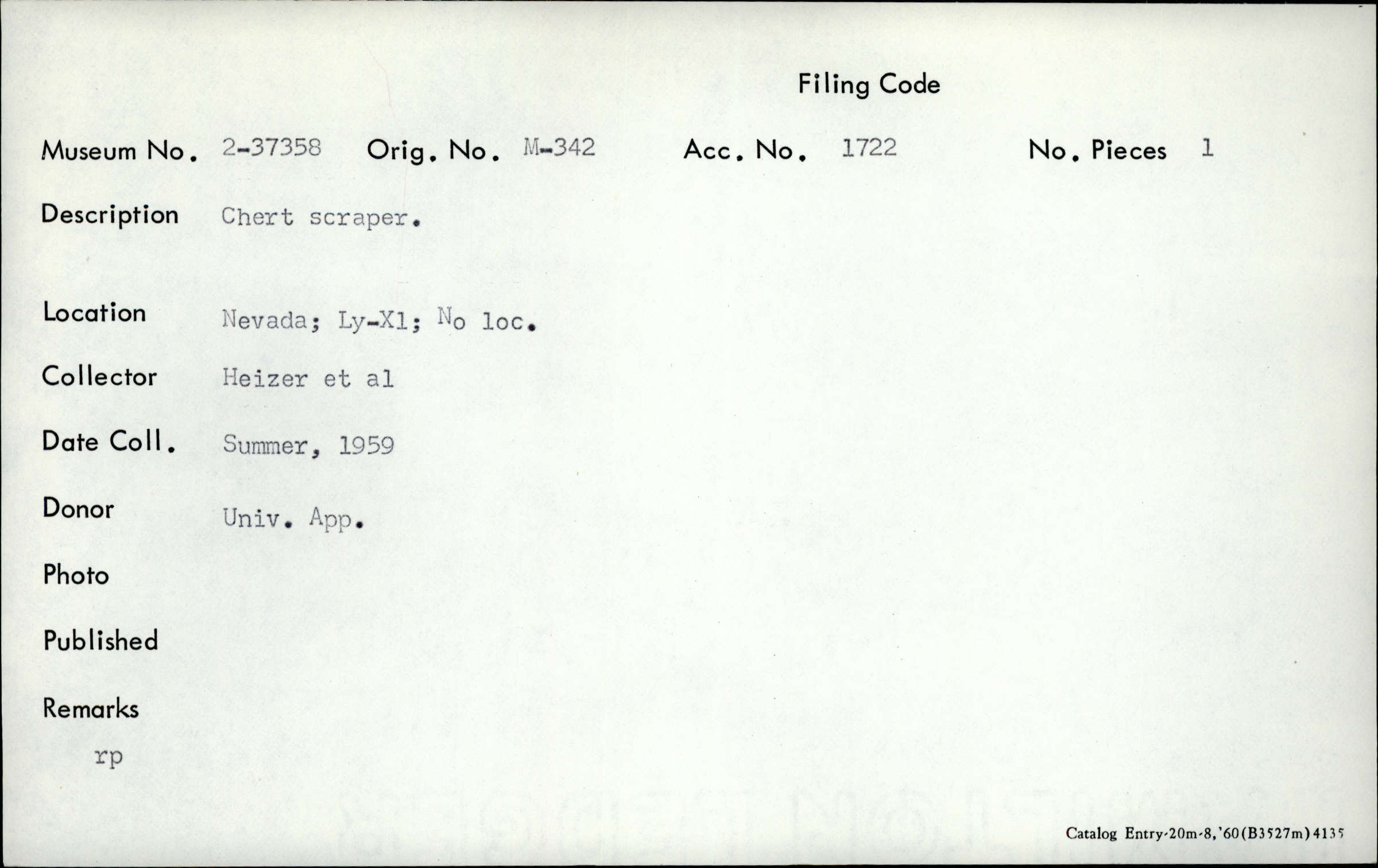 Filing Code

Museum No. 2-37358 Orig. No. M-342 Acc. No. 1722 No. Pieces 1

Description Chert scraper.

Location Nevada; Ly-X1; No loc.

Collector Heizer et al

Date Coll. Summer, 1959

Donor Univ. App.

Photo

Published

Remarks

rp

Catalog Entry-20m-8,'60(B3527m)4135